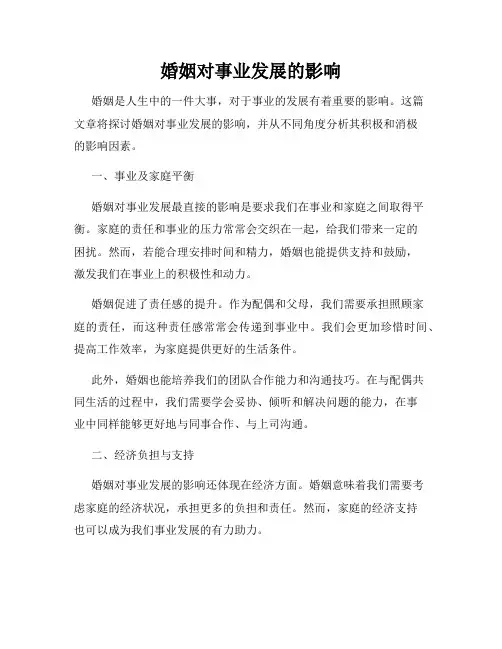 婚姻对事业发展的影响

婚姻是人生中的一件大事，对于事业的发展有着重要的影响。这篇文章将探讨婚姻对事业发展的影响，并从不同角度分析其积极和消极的影响因素。

一、事业及家庭平衡

婚姻对事业发展最直接的影响是要求我们在事业和家庭之间取得平衡。家庭的责任和事业的压力常常会交织在一起，给我们带来一定的困扰。然而，若能合理安排时间和精力，婚姻也能提供支持和鼓励，激发我们在事业上的积极性和动力。

婚姻促进了责任感的提升。作为配偶和父母，我们需要承担照顾家庭的责任，而这种责任感常常会传递到事业中。我们会更加珍惜时间、提高工作效率，为家庭提供更好的生活条件。

此外，婚姻也能培养我们的团队合作能力和沟通技巧。在与配偶共同生活的过程中，我们需要学会妥协、倾听和解决问题的能力，在事业中同样能够更好地与同事合作、与上司沟通。

二、经济负担与支持

婚姻对事业发展的影响还体现在经济方面。婚姻意味着我们需要考虑家庭的经济状况，承担更多的负担和责任。然而，家庭的经济支持也可以成为我们事业发展的有力助力。